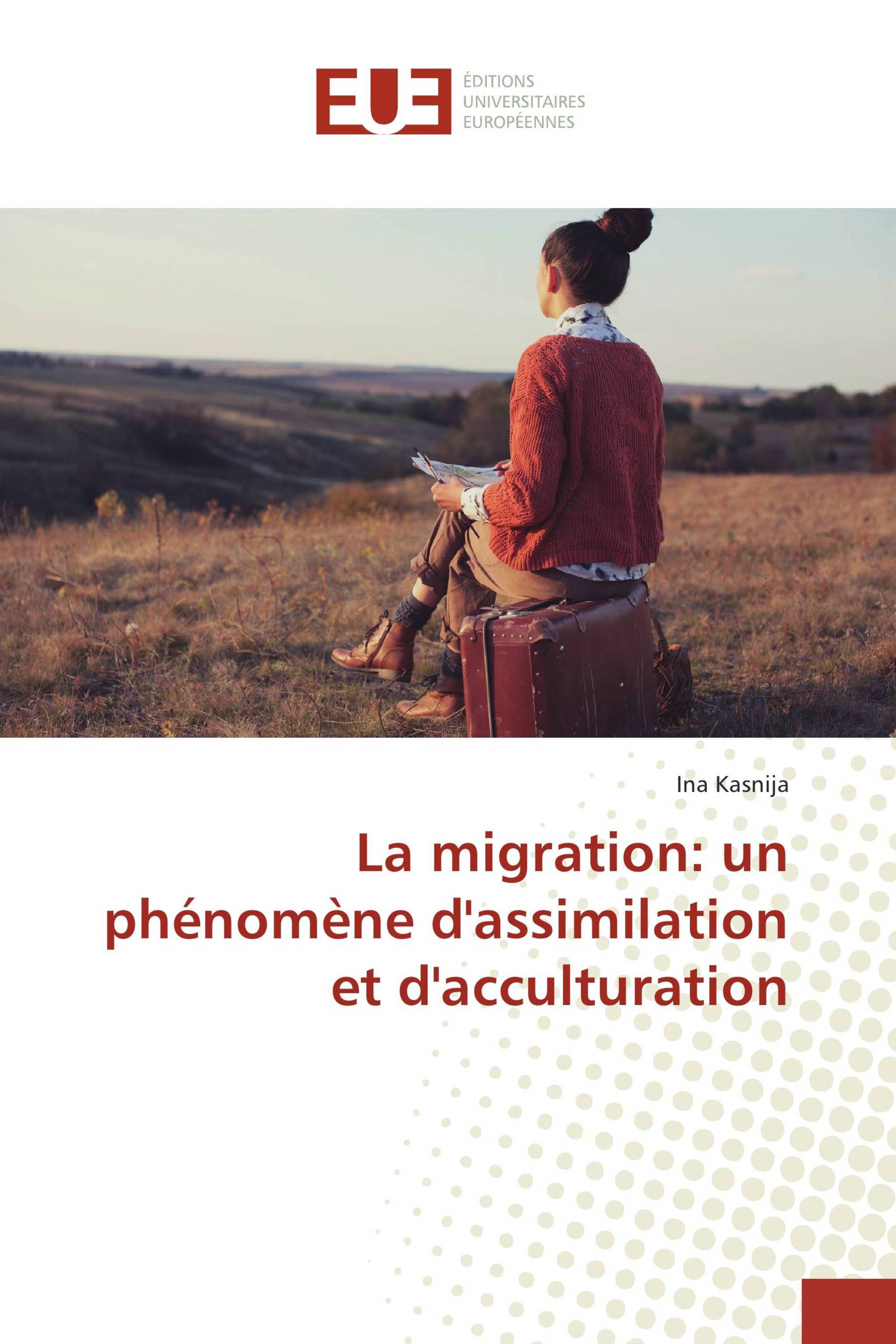 EUE

ÉDITIONS UNIVERSITAIRES EUROPÉENNES

Ina Kasnija

La migration: un phénomène d'assimilation et d'acculturation